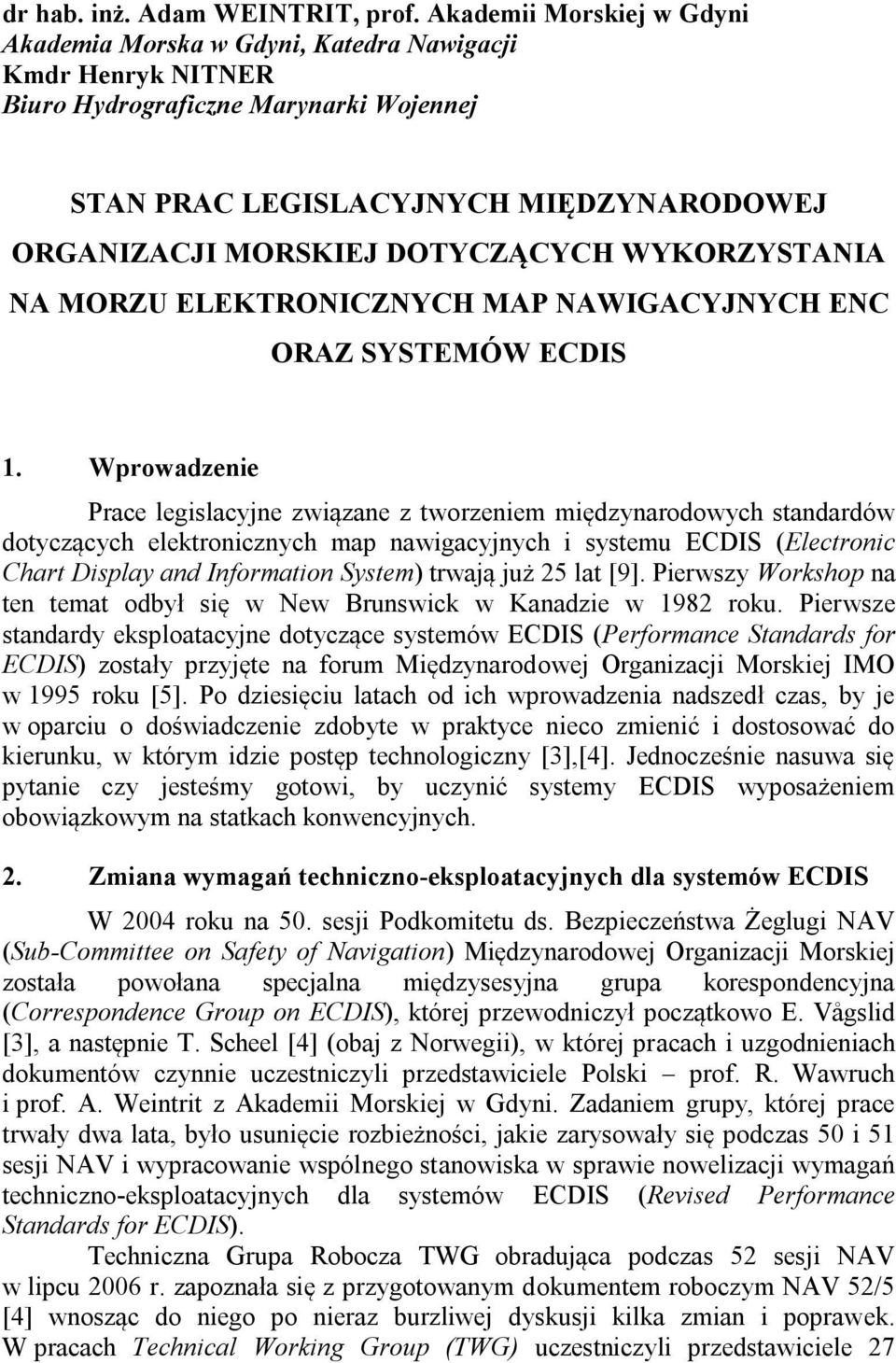 dr hab. inż. Adam WEINTRIT, prof. Akademii Morskiej w Gdyni
Akademia Morska w Gdyni, Katedra Nawigacji
Kmdr Henryk NITNER
Biuro Hydrograficzne Marynarki Wojennej

STAN PRAC LEGISLACYJNYCH MIĘDZYNARODOWEJ ORGANIZACJI MORSKIEJ DOTYCZĄCYCH WYKORZYSTANIA NA MORZU ELEKTRONICZNYCH MAP NAWIGACYJNYCH ENC ORAZ SYSTEMÓW ECDIS

1. Wprowadzenie

Prace legislacyjne związane z tworzeniem międzynarodowych standardów dotyczących elektronicznych map nawigacyjnych i systemu ECDIS (Electronic Chart Display and Information System) trwają już 25 lat [9]. Pierwszy Workshop na ten temat odbył się w New Brunswick w Kanadzie w 1982 roku. Pierwsze standardy eksploatacyjne dotyczące systemów ECDIS (Performance Standards for ECDIS) zostały przyjęte na forum Międzynarodowej Organizacji Morskiej IMO w 1995 roku [5]. Po dziesięciu latach od ich wprowadzenia nadszedł czas, by je w oparciu o doświadczenie zdobyte w praktyce nieco zmienić i dostosować do kierunku, w którym idzie postęp technologiczny [3],[4]. Jednocześnie nasuwa się pytanie czy jesteśmy gotowi, by uczynić systemy ECDIS wyposażeniem obowiązkowym na statkach konwencyjnych.

2. Zmiana wymagań techniczno-eksploatacyjnych dla systemów ECDIS

W 2004 roku na 50. sesji Podkomitetu ds. Bezpieczeństwa Żeglugi NAV (Sub-Committee on Safety of Navigation) Międzynarodowej Organizacji Morskiej została powołana specjalna międzysesyjna grupa korespondencyjna (Correspondence Group on ECDIS), której przewodniczył początkowo E. Vågslid [3], a następnie T. Scheel [4] (obaj z Norwegii), w której pracach i uzgodnieniach dokumentów czynnie uczestniczyli przedstawiciele Polski – prof. R. Wawruch i prof. A. Weintrit z Akademii Morskiej w Gdyni. Zadaniem grupy, której prace trwały dwa lata, było usunięcie rozbieżności, jakie zarysowały się podczas 50 i 51 sesji NAV i wypracowanie wspólnego stanowiska w sprawie nowelizacji wymagań techniczno-eksploatacyjnych dla systemów ECDIS (Revised Performance Standards for ECDIS).

Techniczna Grupa Robocza TWG obradująca podczas 52 sesji NAV w lipcu 2006 r. zapoznała się z przygotowanym dokumentem roboczym NAV 52/5 [4] wnosząc do niego po nieraz burzliwej dyskusji kilka zmian i poprawek. W pracach Technical Working Group (TWG) uczestniczyli przedstawiciele 27